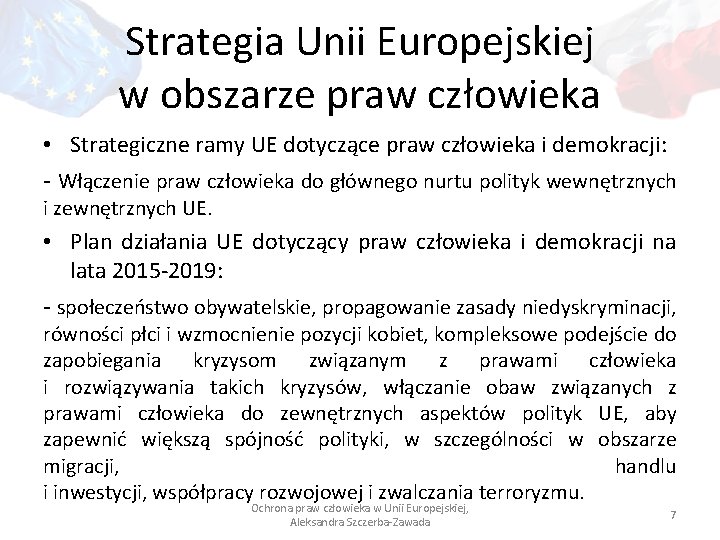 Strategia Unii Europejskiej w obszarze praw człowieka

• Strategiczne ramy UE dotyczące praw człowieka i demokracji:

- Włączenie praw człowieka do głównego nurtu polityk wewnętrznych i zewnętrznych UE.

• Plan działania UE dotyczący praw człowieka i demokracji na lata 2015-2019:

- społeczeństwo obywatelskie, propagowanie zasady niedyskryminacji, równości płci i wzmocnienie pozycji kobiet, kompleksowe podejście do zapobiegania kryzysom związanym z prawami człowieka i rozwiązywania takich kryzysów, włączanie obaw związanych z prawami człowieka do zewnętrznych aspektów polityk UE, aby zapewnić większą spójność polityki, w szczególności w obszarze migracji, handlu i inwestycji, współpracy rozwojowej i zwalczania terroryzmu.

Ochrona praw człowieka w Unii Europejskiej, Aleksandra Szczerba-Zawada

7